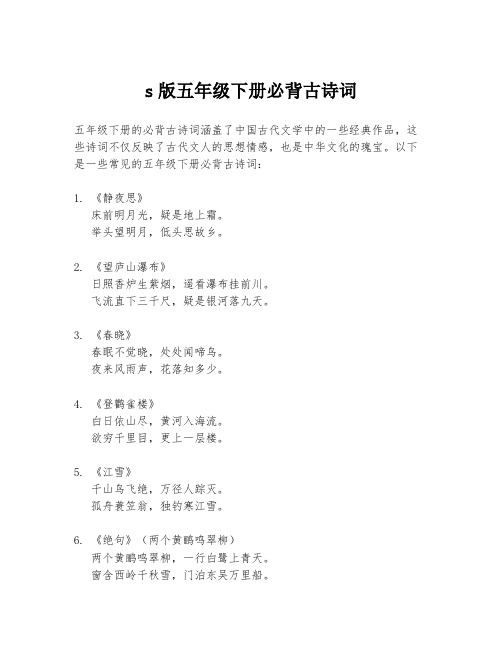 s 版五年级下册必背古诗词

五年级下册的必背古诗词涵盖了中国古代文学中的一些经典作品，这些诗词不仅反映了古代文人的思想情感，也是中华文化的瑰宝。以下是一些常见的五年级下册必背古诗词：

1. 《静夜思》
床前明月光，疑是地上霜。
举头望明月，低头思故乡。

2. 《望庐山瀑布》
日照香炉生紫烟，遥看瀑布挂前川。
飞流直下三千尺，疑是银河落九天。

3. 《春晓》
春眠不觉晓，处处闻啼鸟。
夜来风雨声，花落知多少。

4. 《登鹳雀楼》
白日依山尽，黄河入海流。
欲穷千里目，更上一层楼。

5. 《江雪》
千山鸟飞绝，万径人踪灭。
孤舟蓑笠翁，独钓寒江雪。

6. 《绝句》（两个黄鹂鸣翠柳）
两个黄鹂鸣翠柳，一行白鹭上青天。
窗含西岭千秋雪，门泊东吴万里船。